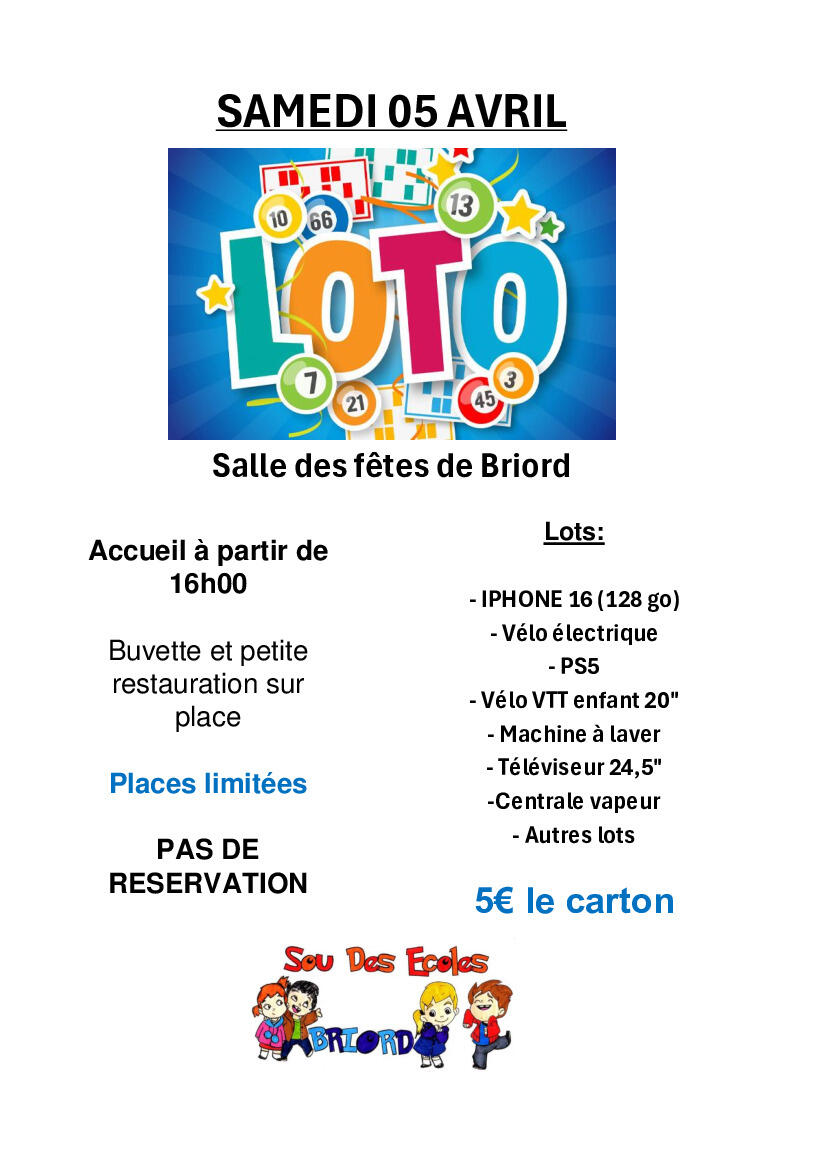 SAMEDI 05 AVRIL

10 66 13

LOTO

7 21 45 3

Salle des fêtes de Briord

Accueil à partir de 16h00

Buvette et petite restauration sur place

Places limitées

PAS DE RESERVATION

Lots:

- IPHONE 16 (128 go)
- Vélo électrique
- PS5
- Vélo VTT enfant 20"
- Machine à laver
- Téléviseur 24,5"
-Centrale vapeur
- Autres lots

5€ le carton

Sou Des Ecoles

BRIORD